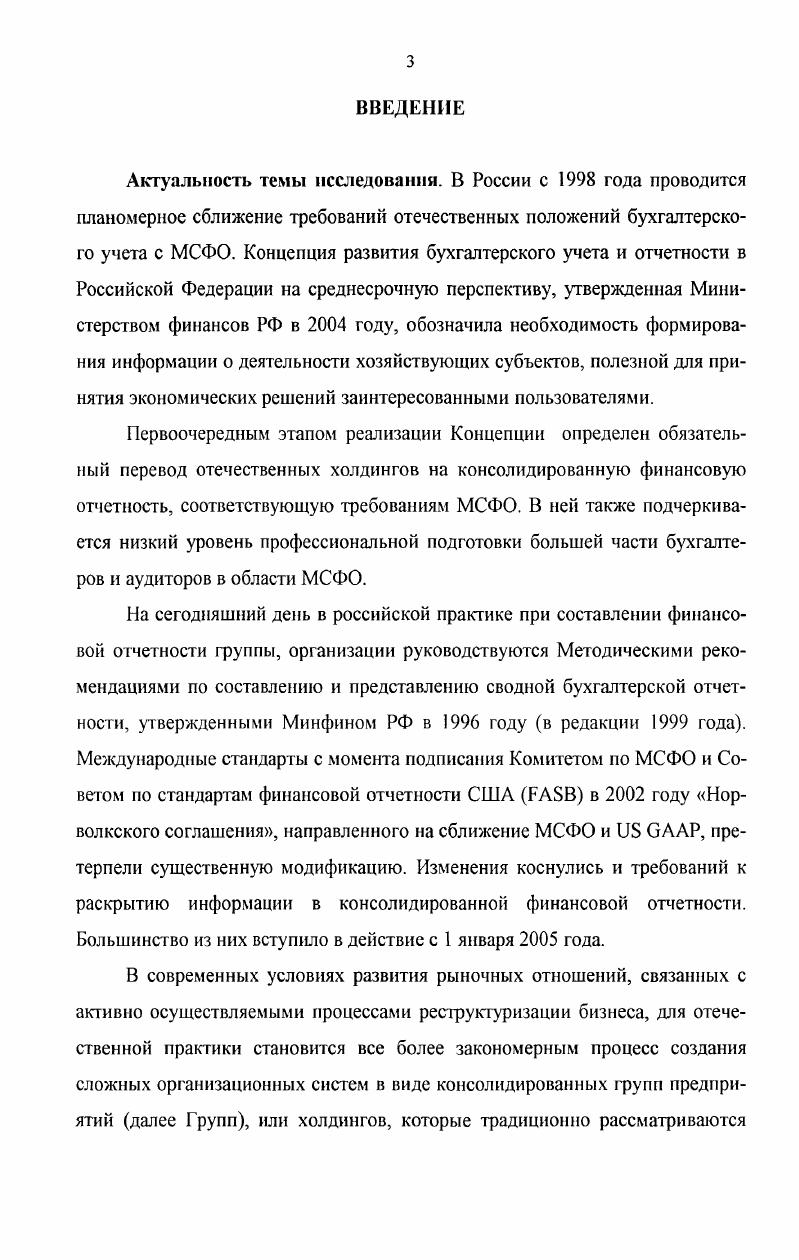 3

ВВЕДЕНИЕ

Актуальность темы исследования. В России с 1998 года проводится планомерное сближение требований отечественных положений бухгалтерского учета с МСФО. Концепция развития бухгалтерского учета и отчетности в Российской Федерации на среднесрочную перспективу, утвержденная Министерством финансов РФ в 2004 году, обозначила необходимость формирования информации о деятельности хозяйствующих субъектов, полезной для принятия экономических решений заинтересованными пользователями.

Первоочередным этапом реализации Концепции определен обязательный перевод отечественных холдингов на консолидированную финансовую отчетность, соответствующую требованиям МСФО. В ней также подчеркивается низкий уровень профессиональной подготовки большей части бухгалтеров и аудиторов в области МСФО.

На сегодняшний день в российской практике при составлении финансовой отчетности группы, организации руководствуются Методическими рекомендациями по составлению и представлению сводной бухгалтерской отчетности, утвержденными Минфином РФ в 1996 году (в редакции 1999 года). Международные стандарты с момента подписания Комитетом по МСФО и Советом по стандартам финансовой отчетности США (FASB) в 2002 году «Норволкского соглашения», направленного на сближение МСФО и US GAAP, претерпели существенную модификацию. Изменения коснулись и требований к раскрытию информации в консолидированной финансовой отчетности. Большинство из них вступило в действие с 1 января 2005 года.

В современных условиях развития рыночных отношений, связанных с активно осуществляемыми процессами реструктуризации бизнеса, для отечественной практики становится все более закономерным процесс создания сложных организационных систем в виде консолидированных групп предприятий (далее Групп), или холдингов, которые традиционно рассматриваются